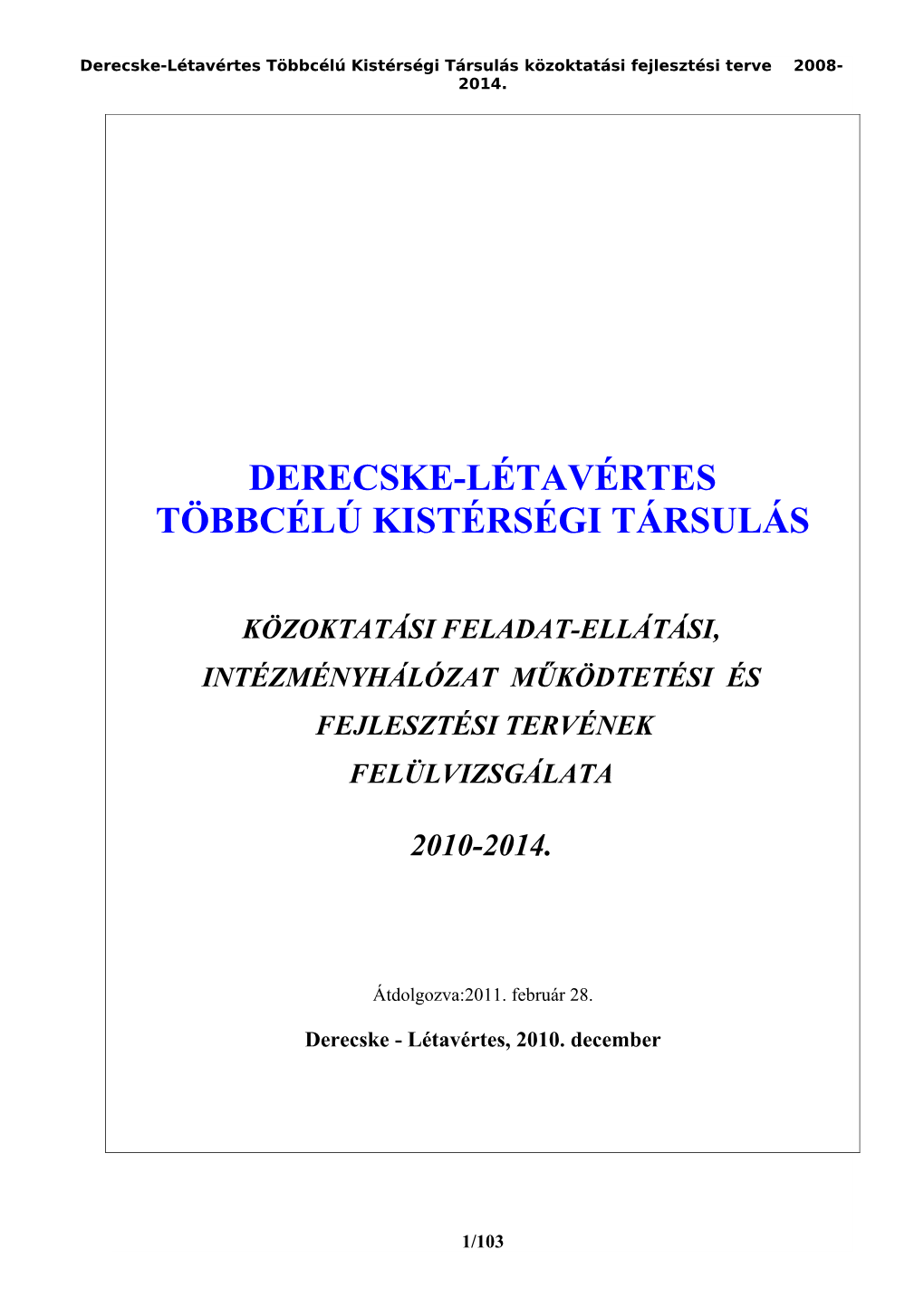 Derecske-Létavértes Többcélú Kistérségi Társulás közoktatási fejlesztési terve 2008-2014.

DERECSKE-LÉTAVÉRTES
TÖBBCÉLÚ KISTÉRSÉGI TÁRSULÁS

KÖZOKTATÁSI FELADAT-ELLÁTÁSI, INTÉZMÉNYHÁLÓZAT MŰKÖDTETÉSI ÉS FEJLESZTÉSI TERVÉNEK FELÜLVIZSGÁLATA

2010-2014.

Átdolgozva:2011. február 28.

Derecske - Létavértes, 2010. december

1/103